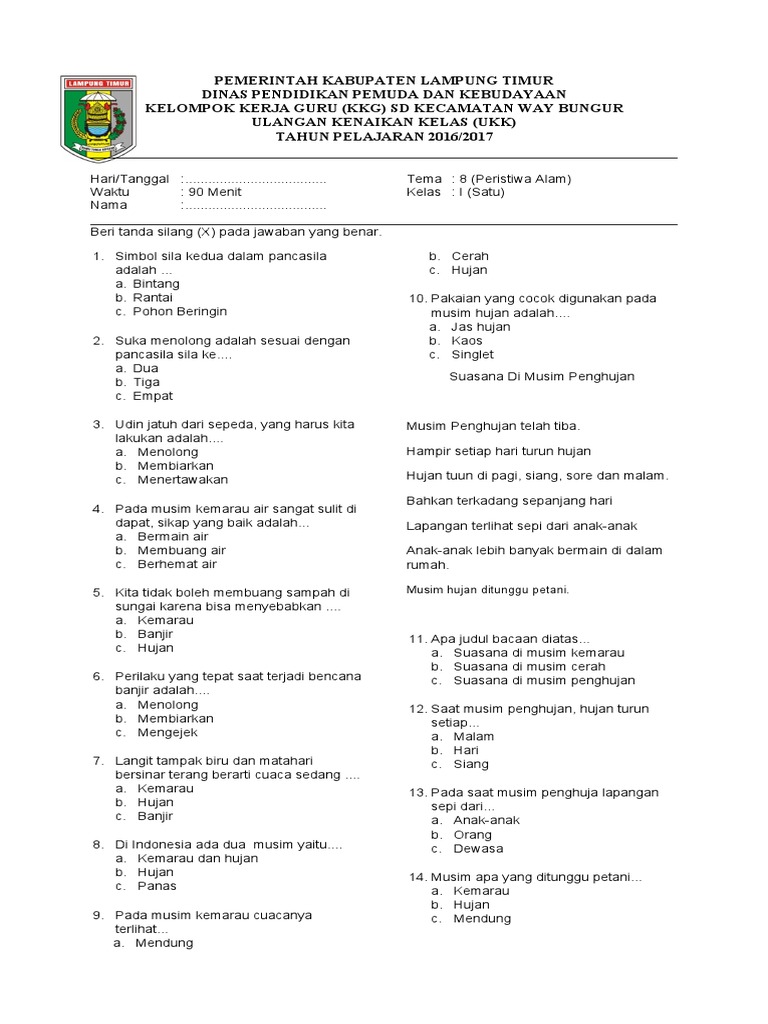 LAMPUNG TIMUR

PEMERINTAH KABUPATEN LAMPUNG TIMUR
DINAS PENDIDIKAN PEMUDA DAN KEBUDAYAAN
KELOMPOK KERJA GURU (KKG) SD KECAMATAN WAY BUNGUR
ULANGAN KENAIKAN KELAS (UKK)
TAHUN PELAJARAN 2016/2017

Hari/Tanggal :....................................
Waktu : 90 Menit
Nama :....................................

Tema : 8 (Peristiwa Alam)
Kelas : I (Satu)

Beri tanda silang (X) pada jawaban yang benar.

1. Simbol sila kedua dalam pancasila adalah ...
a. Bintang
b. Rantai
c. Pohon Beringin

2. Suka menolong adalah sesuai dengan pancasila sila ke....
a. Dua
b. Tiga
c. Empat

3. Udin jatuh dari sepeda, yang harus kita lakukan adalah....
a. Menolong
b. Membiarkan
c. Menertawakan

4. Pada musim kemarau air sangat sulit di dapat, sikap yang baik adalah...
a. Bermain air
b. Membuang air
c. Berhemat air

5. Kita tidak boleh membuang sampah di sungai karena bisa menyebabkan ....
a. Kemarau
b. Banjir
c. Hujan

6. Perilaku yang tepat saat terjadi bencana banjir adalah....
a. Menolong
b. Membiarkan
c. Mengejek

7. Langit tampak biru dan matahari bersinar terang berarti cuaca sedang ....
a. Kemarau
b. Hujan
c. Banjir

8. Di Indonesia ada dua musim yaitu....
a. Kemarau dan hujan
b. Hujan
c. Panas

9. Pada musim kemarau cuacanya terlihat...
a. Mendung
b. Cerah
c. Hujan

10. Pakaian yang cocok digunakan pada musim hujan adalah....
a. Jas hujan
b. Kaos
c. Singlet

Suasana Di Musim Penghujan

Musim Penghujan telah tiba.

Hampir setiap hari turun hujan

Hujan tuun di pagi, siang, sore dan malam.

Bahkan terkadang sepanjang hari

Lapangan terlihat sepi dari anak-anak

Anak-anak lebih banyak bermain di dalam rumah.

Musim hujan ditunggu petani.

11. Apa judul bacaan diatas...
a. Suasana di musim kemarau
b. Suasana di musim cerah
c. Suasana di musim penghujan

12. Saat musim penghujan, hujan turun setiap...
a. Malam
b. Hari
c. Siang

13. Pada saat musim penghuja lapangan sepi dari...
a. Anak-anak
b. Orang
c. Dewasa

14. Musim apa yang ditunggu petani...
a. Kemarau
b. Hujan
c. Mendung